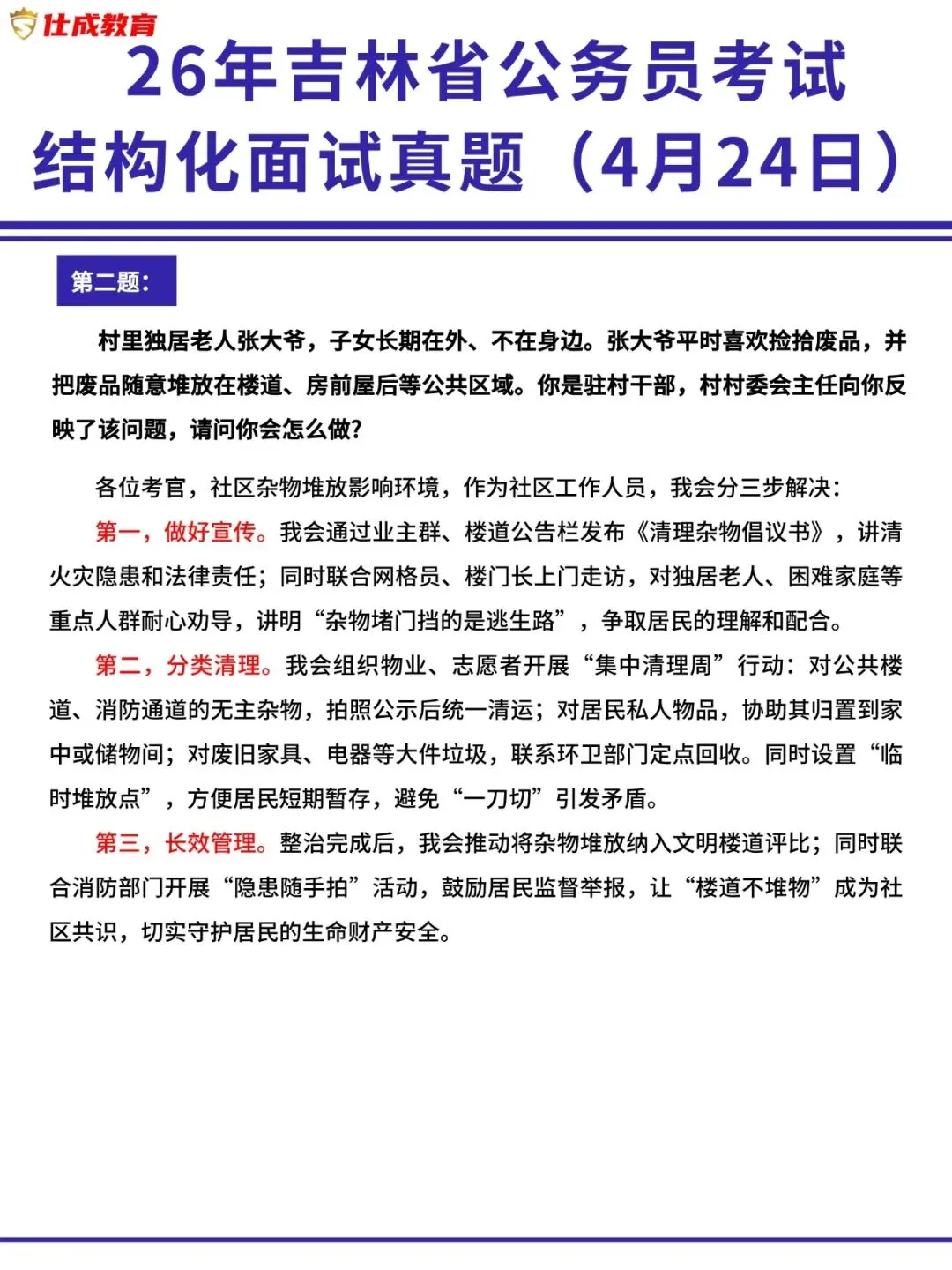 仕成教育

26年吉林省公务员考试
结构化面试真题（4月24日）

第二题：

村里独居老人张大爷，子女长期在外、不在身边。张大爷平时喜欢捡拾废品，并把废品随意堆放在楼道、房前屋后等公共区域。你是驻村干部，村村委会主任向你反映了该问题，请问你会怎么做？

各位考官，社区杂物堆放影响环境，作为社区工作人员，我会分三步解决：

第一，做好宣传。我会通过业主群、楼道公告栏发布《清理杂物倡议书》，讲清火灾隐患和法律责任；同时联合网格员、楼门长上门走访，对独居老人、困难家庭等重点人群耐心劝导，讲明“杂物堵门挡的是逃生路”，争取居民的理解和配合。

第二，分类清理。我会组织物业、志愿者开展“集中清理周”行动：对公共楼道、消防通道的无主杂物，拍照公示后统一清运；对居民私人物品，协助其归置到家中或储物间；对废旧家具、电器等大件垃圾，联系环卫部门定点回收。同时设置“临时堆放点”，方便居民短期暂存，避免“一刀切”引发矛盾。

第三，长效管理。整治完成后，我会推动将杂物堆放纳入文明楼道评比；同时联合消防部门开展“隐患随手拍”活动，鼓励居民监督举报，让“楼道不堆物”成为社区共识，切实守护居民的生命财产安全。